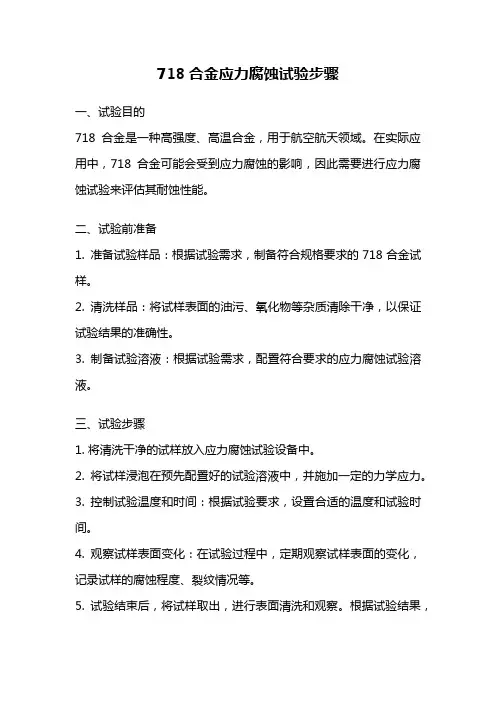 718 合金应力腐蚀试验步骤

一、试验目的

718 合金是一种高强度、高温合金，用于航空航天领域。在实际应用中，718 合金可能会受到应力腐蚀的影响，因此需要进行应力腐蚀试验来评估其耐蚀性能。

二、试验前准备

1. 准备试验样品：根据试验需求，制备符合规格要求的 718 合金试样。

2. 清洗样品：将试样表面的油污、氧化物等杂质清除干净，以保证试验结果的准确性。

3. 制备试验溶液：根据试验需求，配置符合要求的应力腐蚀试验溶液。

三、试验步骤

1. 将清洗干净的试样放入应力腐蚀试验设备中。

2. 将试样浸泡在预先配置好的试验溶液中，并施加一定的力学应力。

3. 控制试验温度和时间：根据试验要求，设置合适的温度和试验时间。

4. 观察试样表面变化：在试验过程中，定期观察试样表面的变化，记录试样的腐蚀程度、裂纹情况等。

5. 试验结束后，将试样取出，进行表面清洗和观察。根据试验结果，